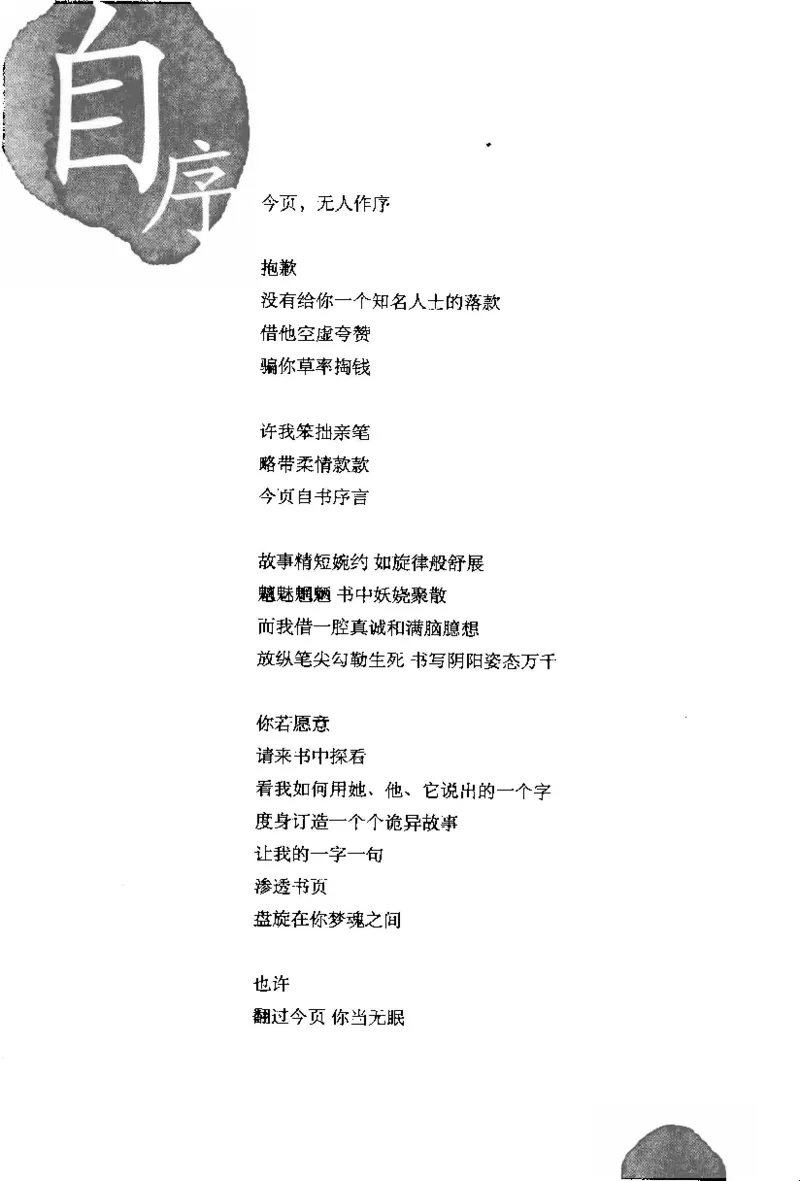 自序

今页，无人作序

抱歉
没有给你一个知名人士的落款
借他空虚夸赞
骗你草率掏钱

许我笨拙亲笔
略带柔情款款
今页自书序言

故事精短婉约 如旋律般舒展
魑魅魍魉 书中妖娆聚散
而我借一腔真诚和满脑臆想
放纵笔尖勾勒生死 书写阴阳姿态万千

你若愿意
请来书中探看
看我如何用她、他、它说出的一个字
度身订造一个个诡异故事
让我的一字一句
渗透书页
盘旋在你梦魂之间

也许
翻过今页 你当无眠